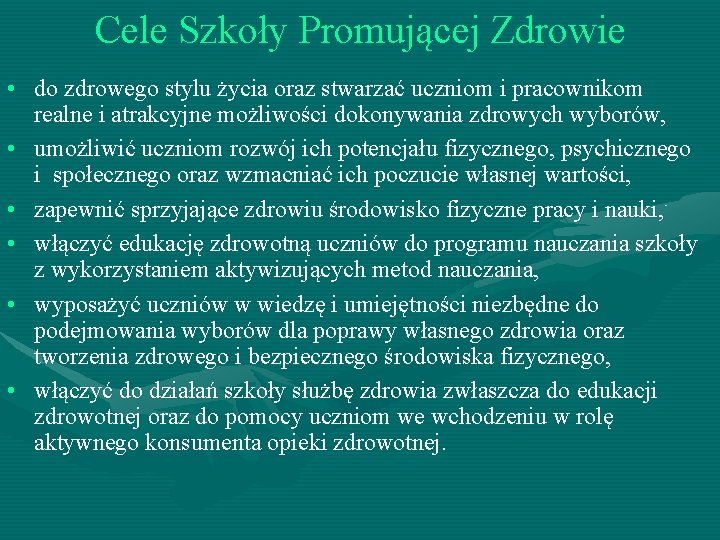 Cele Szkoły Promującej Zdrowie

• do zdrowego stylu życia oraz stwarzać uczniom i pracownikom realne i atrakcyjne możliwości dokonywania zdrowych wyborów,
• umożliwić uczniom rozwój ich potencjału fizycznego, psychicznego i społecznego oraz wzmacniać ich poczucie własnej wartości,
• zapewnić sprzyjające zdrowiu środowisko fizyczne pracy i nauki,
• włączyć edukację zdrowotną uczniów do programu nauczania szkoły z wykorzystaniem aktywizujących metod nauczania,
• wyposażyć uczniów w wiedzę i umiejętności niezbędne do podejmowania wyborów dla poprawy własnego zdrowia oraz tworzenia zdrowego i bezpiecznego środowiska fizycznego,
• włączyć do działań szkoły służbę zdrowia zwłaszcza do edukacji zdrowotnej oraz do pomocy uczniom we wchodzeniu w rolę aktywnego konsumenta opieki zdrowotnej.